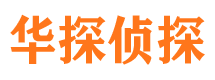 华探侦探